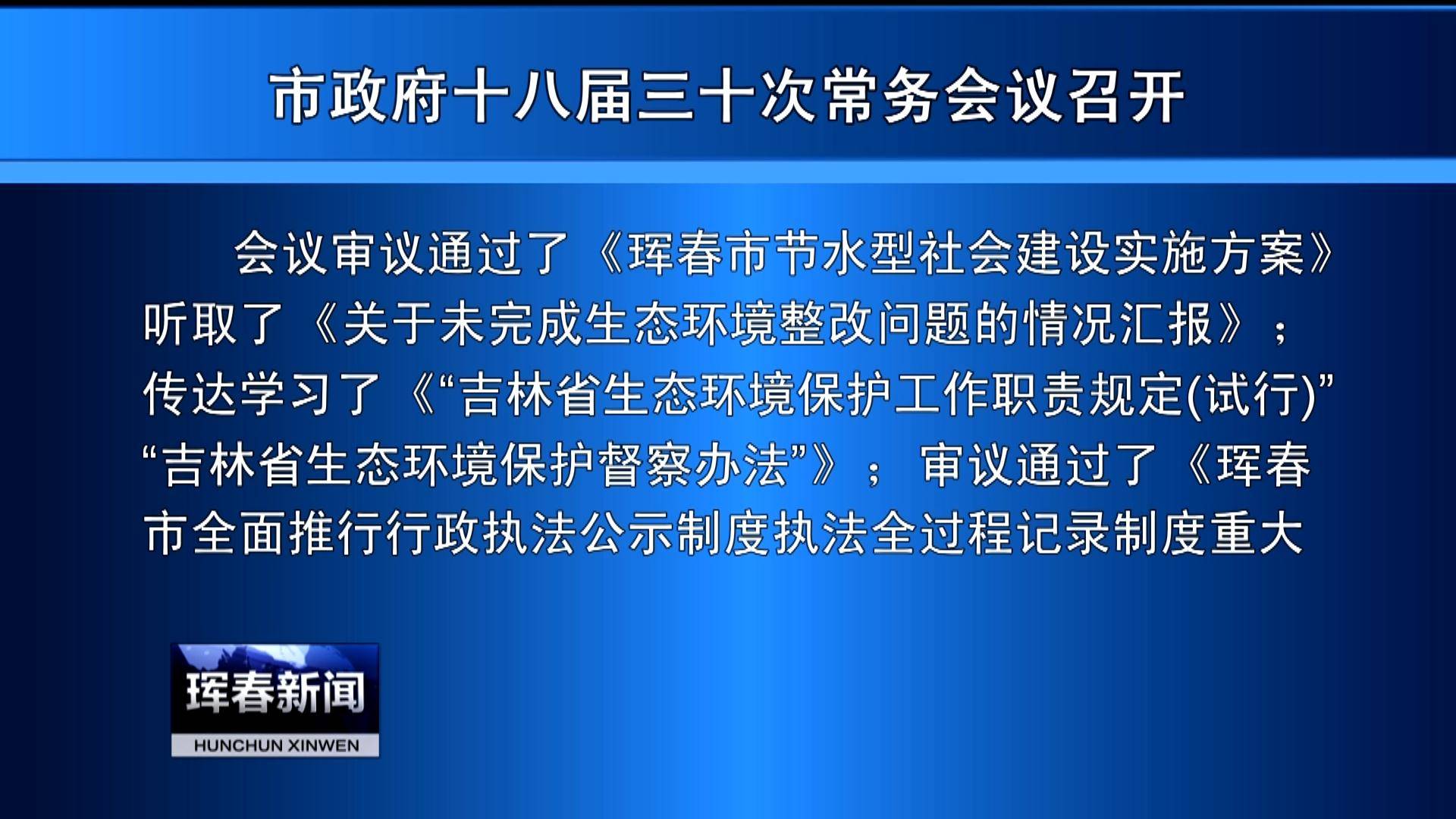 市政府十八届三十次常务会议召开

会议审议通过了《珲春市节水型社会建设实施方案》听取了《关于未完成生态环境整改问题的情况汇报》；传达学习了《“吉林省生态环境保护工作职责规定(试行)”“吉林省生态环境保护督察办法”》；审议通过了《珲春市全面推行行政执法公示制度执法全过程记录制度重大

珲春新闻
HUNCHUN XINWEN